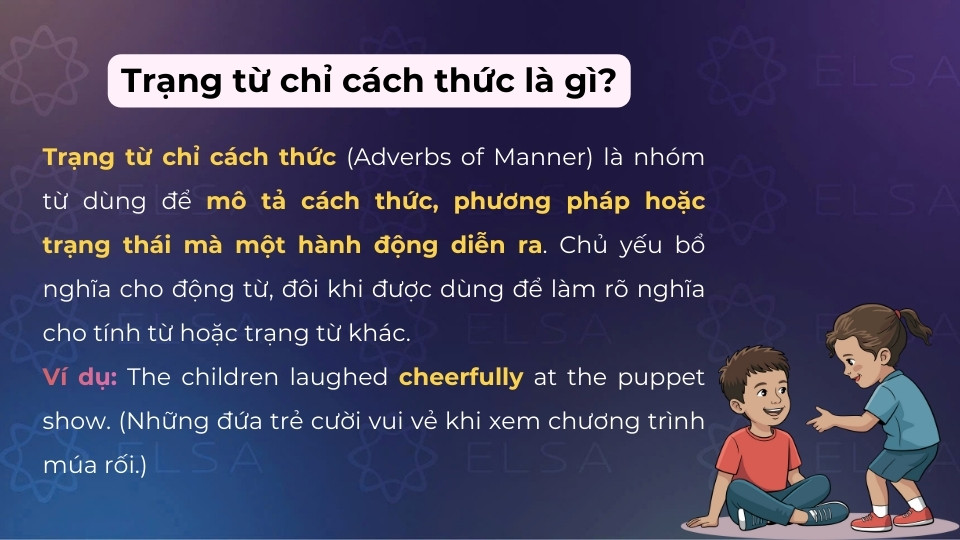 Trạng từ chỉ cách thức là gì?

Trạng từ chỉ cách thức (Adverbs of Manner) là nhóm từ dùng để mô tả cách thức, phương pháp hoặc trạng thái mà một hành động diễn ra. Chủ yếu bổ nghĩa cho động từ, đôi khi được dùng để làm rõ nghĩa cho tính từ hoặc trạng từ khác.
Ví dụ: The children laughed cheerfully at the puppet show. (Những đứa trẻ cười vui vẻ khi xem chương trình múa rối.)

ELSA